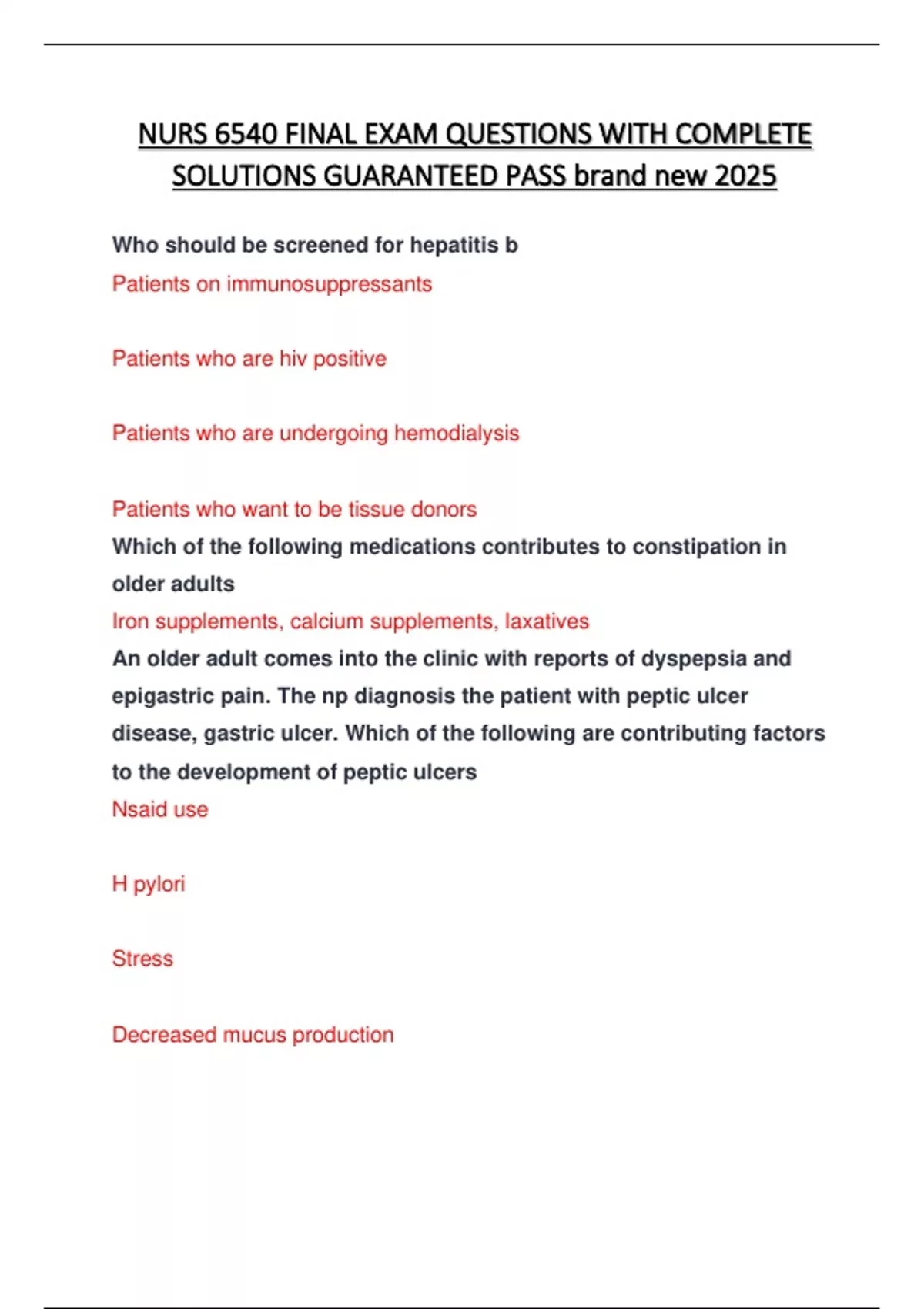 NURS 6540 FINAL EXAM QUESTIONS WITH COMPLETE SOLUTIONS GUARANTEED PASS brand new 2025

Who should be screened for hepatitis b

Patients on immunosuppressants

Patients who are hiv positive

Patients who are undergoing hemodialysis

Patients who want to be tissue donors

Which of the following medications contributes to constipation in older adults

Iron supplements, calcium supplements, laxatives

An older adult comes into the clinic with reports of dyspepsia and epigastric pain. The np diagnosis the patient with peptic ulcer disease, gastric ulcer. Which of the following are contributing factors to the development of peptic ulcers

Nsaid use

H pylori

Stress

Decreased mucus production